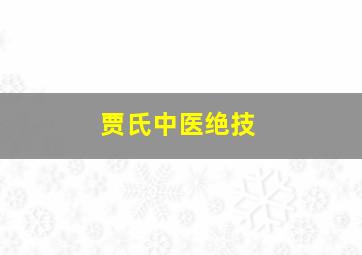 贾氏中医绝技